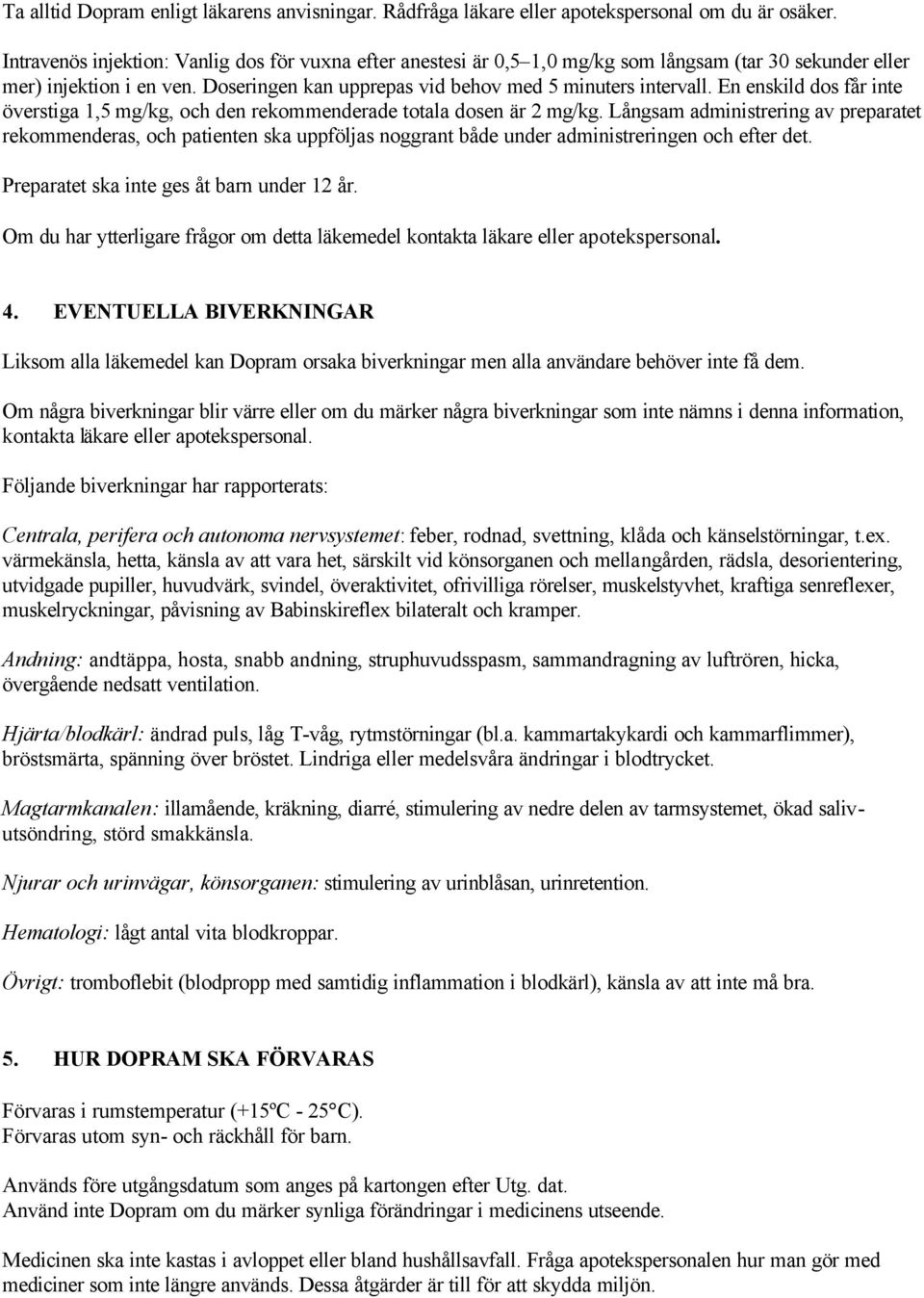 Ta alltid Dopram enligt läkarens anvisningar. Rådfråga läkare eller apotekspersonal om du är osäker.

Intravenös injektion: Vanlig dos för vuxna efter anestesi är 0,5–1,0 mg/kg som långsam (tar 30 sekunder eller mer) injektion i en ven. Doseringen kan upprepas vid behov med 5 minuters intervall. En enskild dos får inte överstiga 1,5 mg/kg, och den rekommenderade totala dosen är 2 mg/kg. Långsam administrering av preparatet rekommenderas, och patienten ska uppföljas noggrant både under administreringen och efter det.

Preparatet ska inte ges åt barn under 12 år.

Om du har ytterligare frågor om detta läkemedel kontakta läkare eller apotekspersonal.

4. EVENTUELLA BIVERKNINGAR

Liksom alla läkemedel kan Dopram orsaka biverkningar men alla användare behöver inte få dem.

Om några biverkningar blir värre eller om du märker några biverkningar som inte nämns i denna information, kontakta läkare eller apotekspersonal.

Följande biverkningar har rapporterats:

Centrala, perifera och autonoma nervsystemet: feber, rodnad, svettning, klåda och känselstörningar, t.ex. värmekänsla, hetta, känsla av att vara het, särskilt vid könsorganen och mellangården, rädsla, desorientering, utvidgade pupiller, huvudvärk, svindel, överaktivitet, ofrivilliga rörelser, muskelstyvhet, kraftiga senreflexer, muskelryckningar, påvisning av Babinskireflex bilateralt och kramper.

Andning: andtäppa, hosta, snabb andning, struphuvudsspasm, sammandragning av luftrören, hicka, övergående nedsatt ventilation.

Hjärta/blodkärl: ändrad puls, låg T-våg, rytmstörningar (bl.a. kammartakykardi och kammarflimmer), bröstsmärta, spänning över bröstet. Lindriga eller medelsvåra ändringar i blodtrycket.

Magtarmkanalen: illamående, kräkning, diarré, stimulering av nedre delen av tarmsystemet, ökad salivutsöndring, störd smakkänsla.

Njurar och urinvägar, könsorganen: stimulering av urinblåsan, urinretention.

Hematologi: lågt antal vita blodkroppar.

Övrigt: tromboflebit (blodpropp med samtidig inflammation i blodkärl), känsla av att inte må bra.

5. HUR DOPRAM SKA FÖRVARAS

Förvaras i rumstemperatur (+15ºC - 25°C).
Förvaras utom syn- och räckhåll för barn.

Används före utgångsdatum som anges på kartongen efter Utg. dat.
Använd inte Dopram om du märker synliga förändringar i medicinens utseende.

Medicinen ska inte kastas i avloppet eller bland hushållsavfall. Fråga apotekspersonalen hur man gör med mediciner som inte längre används. Dessa åtgärder är till för att skydda miljön.